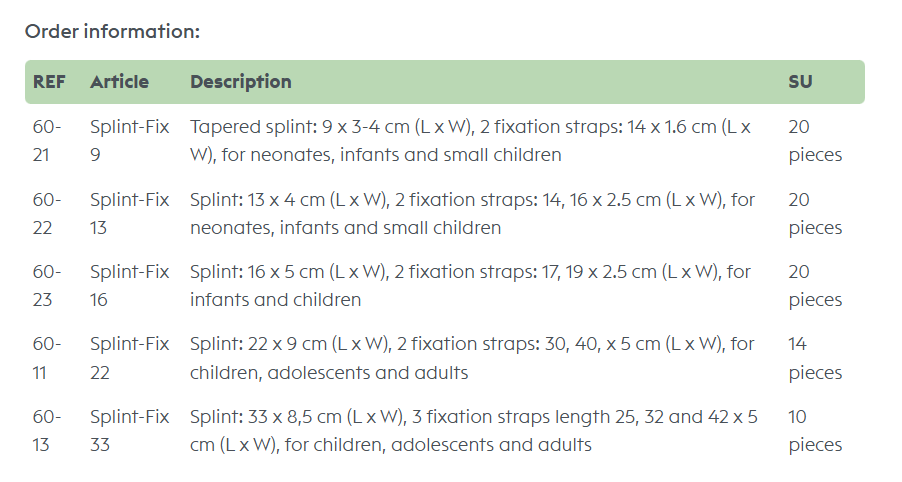 Order information:

| REF | Article | Description | SU |
|---|---|---|---|
| 60-21 | Splint-Fix 9 | Tapered splint: 9 x 3-4 cm (L x W), 2 fixation straps: 14 x 1.6 cm (L x W), for neonates, infants and small children | 20 pieces |
| 60-22 | Splint-Fix 13 | Splint: 13 x 4 cm (L x W), 2 fixation straps: 14, 16 x 2.5 cm (L x W), for neonates, infants and small children | 20 pieces |
| 60-23 | Splint-Fix 16 | Splint: 16 x 5 cm (L x W), 2 fixation straps: 17, 19 x 2.5 cm (L x W), for infants and children | 20 pieces |
| 60-11 | Splint-Fix 22 | Splint: 22 x 9 cm (L x W), 2 fixation straps: 30, 40, x 5 cm (L x W), for children, adolescents and adults | 14 pieces |
| 60-13 | Splint-Fix 33 | Splint: 33 x 8,5 cm (L x W), 3 fixation straps length 25, 32 and 42 x 5 cm (L x W), for children, adolescents and adults | 10 pieces |